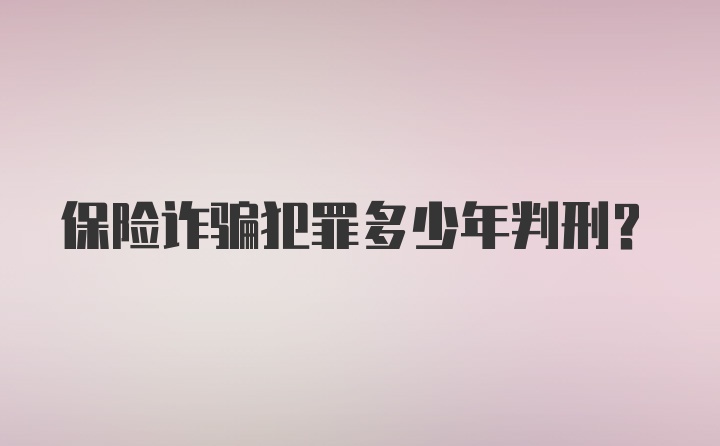 保险诈骗犯罪多少年判刑?